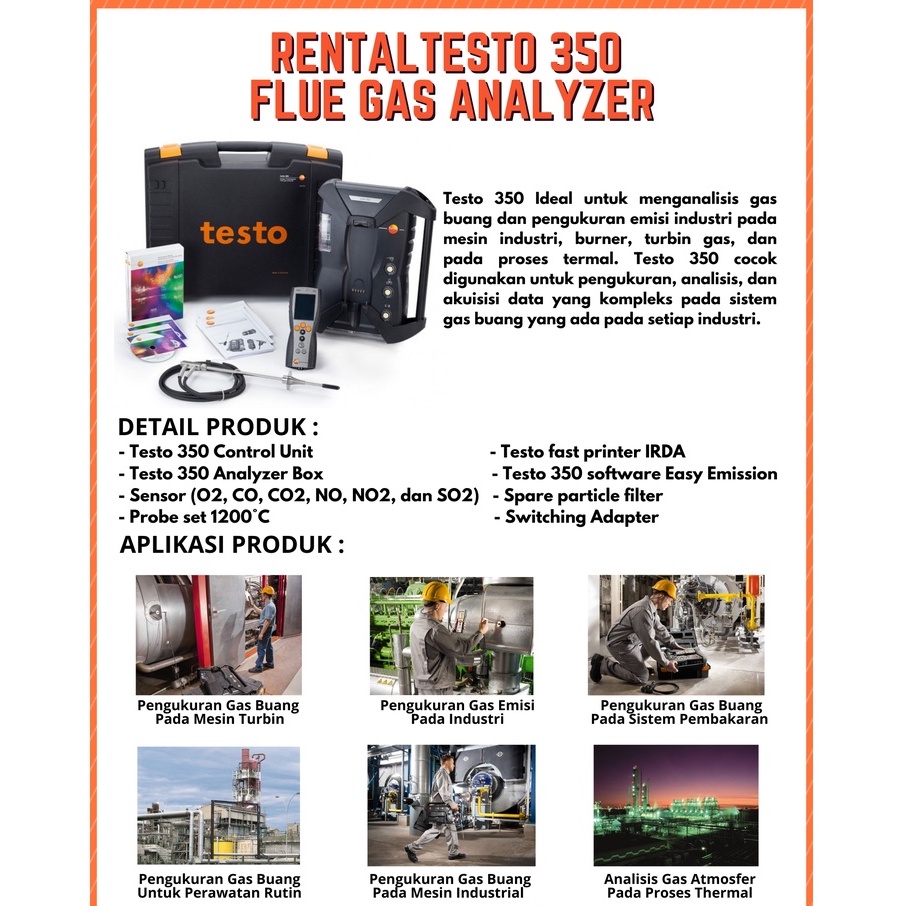 RENTALTESTO 350
FLUE GAS ANALYZER

testo

Testo 350 Ideal untuk menganalisis gas buang dan pengukuran emisi industri pada mesin industri, burner, turbin gas, dan pada proses termal. Testo 350 cocok digunakan untuk pengukuran, analisis, dan akuisisi data yang kompleks pada sistem gas buang yang ada pada setiap industri.

DETAIL PRODUK :
- Testo 350 Control Unit
- Testo 350 Analyzer Box
- Sensor (O2, CO, CO2, NO, NO2, dan SO2)
- Probe set 1200°C

- Testo fast printer IRDA
- Testo 350 software Easy Emission
- Spare particle filter
- Switching Adapter

APLIKASI PRODUK :

Pengukuran Gas Buang Pada Mesin Turbin

Pengukuran Gas Emisi Pada Industri

Pengukuran Gas Buang Pada Sistem Pembakaran

Pengukuran Gas Buang Untuk Perawatan Rutin

Pengukuran Gas Buang Pada Mesin Industri

Analisis Gas Atmosfer Pada Proses Thermal